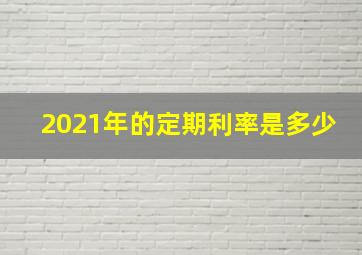 2021年的定期利率是多少